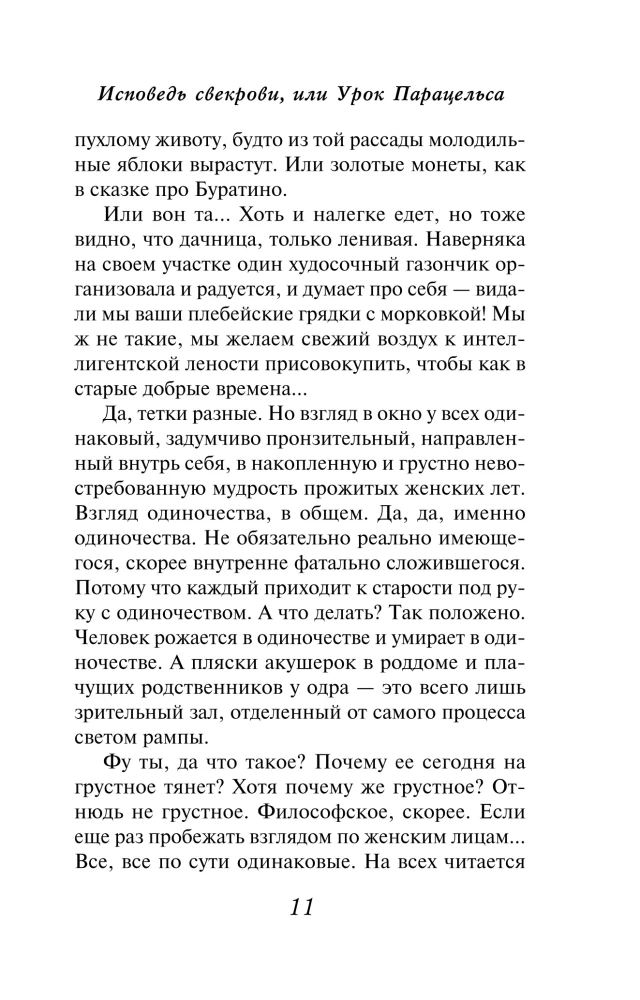 Исповедь свекрови, или Урок Парацельса

пухлому животу, будто из той рассады молодильные яблоки вырастут. Или золотые монеты, как в сказке про Буратино.

Или вон та... Хоть и налегке едет, но тоже видно, что дачница, только ленивая. Наверняка на своем участке один худосочный газончик организовала и радуется, и думает про себя — видали мы ваши плебейские грядки с морковкой! Мы ж не такие, мы желаем свежий воздух к интеллигентской лености присовокупить, чтобы как в старые добрые времена...

Да, тетки разные. Но взгляд в окно у всех одинаковый, задумчиво пронзительный, направленный внутрь себя, в накопленную и грустно невостребованную мудрость прожитых женских лет. Взгляд одиночества, в общем. Да, да, именно одиночества. Не обязательно реально имеющегося, скорее внутренне фатально сложившегося. Потому что каждый приходит к старости под руку с одиночеством. А что делать? Так положено. Человек рожается в одиночестве и умирает в одиночестве. А пляски акушерок в роддоме и плачущих родственников у одра — это всего лишь зрительный зал, отделенный от самого процесса светом рампы.

Фу ты, да что такое? Почему ее сегодня на грустное тянет? Хотя почему же грустное? Отнюдь не грустное. Философское, скорее. Если еще раз пробежать взглядом по женским лицам... Все, все по сути одинаковые. На всех читается

11